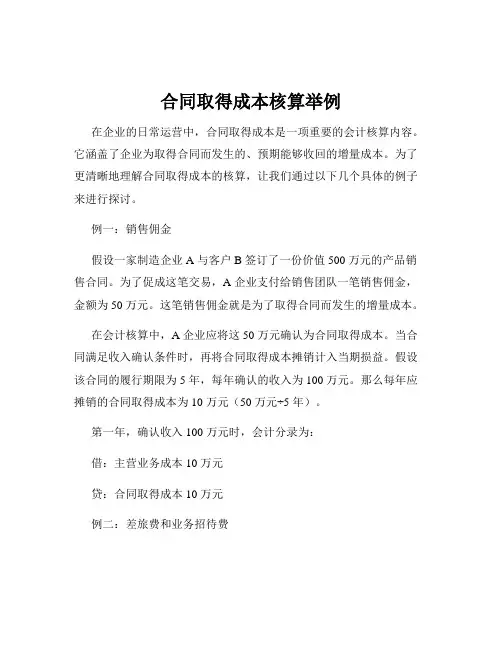 合同取得成本核算举例

在企业的日常运营中，合同取得成本是一项重要的会计核算内容。它涵盖了企业为取得合同而发生的、预期能够收回的增量成本。为了更清晰地理解合同取得成本的核算，让我们通过以下几个具体的例子来进行探讨。

例一：销售佣金

假设一家制造企业 A 与客户 B 签订了一份价值 500 万元的产品销售合同。为了促成这笔交易，A 企业支付给销售团队一笔销售佣金，金额为 50 万元。这笔销售佣金就是为了取得合同而发生的增量成本。

在会计核算中，A 企业应将这 50 万元确认为合同取得成本。当合同满足收入确认条件时，再将合同取得成本摊销计入当期损益。假设该合同的履行期限为 5 年，每年确认的收入为 100 万元。那么每年应摊销的合同取得成本为 10 万元（50 万元÷5 年）。

第一年，确认收入 100 万元时，会计分录为：

借：主营业务成本 10 万元

贷：合同取得成本 10 万元

例二：差旅费和业务招待费